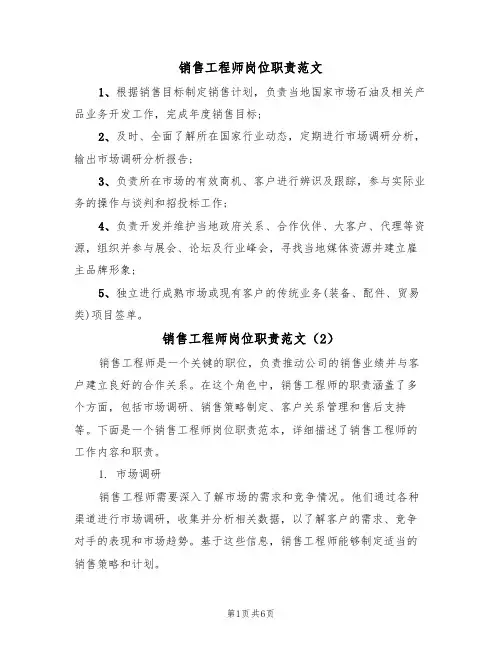 销售工程师岗位职责范文

1、根据销售目标制定销售计划，负责当地国家市场石油及相关产品业务开发工作，完成年度销售目标；

2、及时、全面了解所在国家行业动态，定期进行市场调研分析，输出市场调研分析报告；

3、负责所在市场的有效商机、客户进行辨识及跟踪，参与实际业务的操作与谈判和招投标工作；

4、负责开发并维护当地政府关系、合作伙伴、大客户、代理等资源，组织并参与展会、论坛及行业峰会，寻找当地媒体资源并建立雇主品牌形象；

5、独立进行成熟市场或现有客户的传统业务(装备、配件、贸易类)项目签单。

销售工程师岗位职责范文（2）

销售工程师是一个关键的职位，负责推动公司的销售业绩并与客户建立良好的合作关系。在这个角色中，销售工程师的职责涵盖了多个方面，包括市场调研、销售策略制定、客户关系管理和售后支持等。下面是一个销售工程师岗位职责范本，详细描述了销售工程师的工作内容和职责。

1. 市场调研

销售工程师需要深入了解市场的需求和竞争情况。他们通过各种渠道进行市场调研，收集并分析相关数据，以了解客户的需求、竞争对手的表现和市场趋势。基于这些信息，销售工程师能够制定适当的销售策略和计划。

第1页 共6页